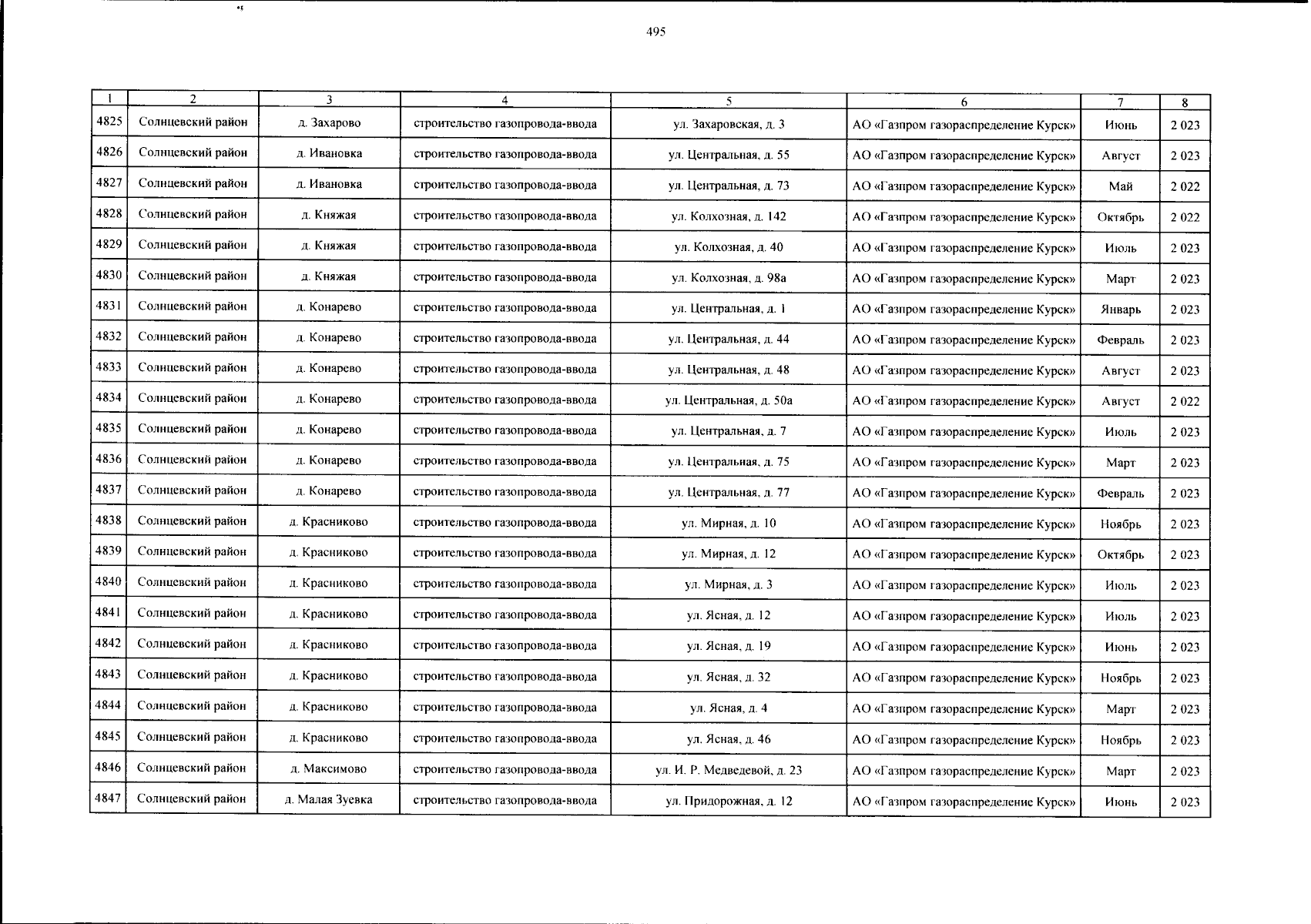 495

| 1 | 2 | 3 | 4 | 5 | 6 | 7 | 8 |
|---|---|---|---|---|---|---|---|
| 4825 | Солнцевский район | д. Захарово | строительство газопровода-ввода | ул. Захаровская, д. 3 | АО «Газпром газораспределение Курск» | Июнь | 2 023 |
| 4826 | Солнцевский район | д. Ивановка | строительство газопровода-ввода | ул. Центральная, д. 55 | АО «Газпром газораспределение Курск» | Август | 2 023 |
| 4827 | Солнцевский район | д. Ивановка | строительство газопровода-ввода | ул. Центральная, д. 73 | АО «Газпром газораспределение Курск» | Май | 2 022 |
| 4828 | Солнцевский район | д. Княжая | строительство газопровода-ввода | ул. Колхозная, д. 142 | АО «Газпром газораспределение Курск» | Октябрь | 2 022 |
| 4829 | Солнцевский район | д. Княжая | строительство газопровода-ввода | ул. Колхозная, д. 40 | АО «Газпром газораспределение Курск» | Июль | 2 023 |
| 4830 | Солнцевский район | д. Княжая | строительство газопровода-ввода | ул. Колхозная, д. 98а | АО «Газпром газораспределение Курск» | Март | 2 023 |
| 4831 | Солнцевский район | д. Конарево | строительство газопровода-ввода | ул. Центральная, д. 1 | АО «Газпром газораспределение Курск» | Январь | 2 023 |
| 4832 | Солнцевский район | д. Конарево | строительство газопровода-ввода | ул. Центральная, д. 44 | АО «Газпром газораспределение Курск» | Февраль | 2 023 |
| 4833 | Солнцевский район | д. Конарево | строительство газопровода-ввода | ул. Центральная, д. 48 | АО «Газпром газораспределение Курск» | Август | 2 023 |
| 4834 | Солнцевский район | д. Конарево | строительство газопровода-ввода | ул. Центральная, д. 50а | АО «Газпром газораспределение Курск» | Август | 2 022 |
| 4835 | Солнцевский район | д. Конарево | строительство газопровода-ввода | ул. Центральная, д. 7 | АО «Газпром газораспределение Курск» | Июль | 2 023 |
| 4836 | Солнцевский район | д. Конарево | строительство газопровода-ввода | ул. Центральная, д. 75 | АО «Газпром газораспределение Курск» | Март | 2 023 |
| 4837 | Солнцевский район | д. Конарево | строительство газопровода-ввода | ул. Центральная, д. 77 | АО «Газпром газораспределение Курск» | Февраль | 2 023 |
| 4838 | Солнцевский район | д. Красниково | строительство газопровода-ввода | ул. Мирная, д. 10 | АО «Газпром газораспределение Курск» | Ноябрь | 2 023 |
| 4839 | Солнцевский район | д. Красниково | строительство газопровода-ввода | ул. Мирная, д. 12 | АО «Газпром газораспределение Курск» | Октябрь | 2 023 |
| 4840 | Солнцевский район | д. Красниково | строительство газопровода-ввода | ул. Мирная, д. 3 | АО «Газпром газораспределение Курск» | Июль | 2 023 |
| 4841 | Солнцевский район | д. Красниково | строительство газопровода-ввода | ул. Ясная, д. 12 | АО «Газпром газораспределение Курск» | Июль | 2 023 |
| 4842 | Солнцевский район | д. Красниково | строительство газопровода-ввода | ул. Ясная, д. 19 | АО «Газпром газораспределение Курск» | Июнь | 2 023 |
| 4843 | Солнцевский район | д. Красниково | строительство газопровода-ввода | ул. Ясная, д. 32 | АО «Газпром газораспределение Курск» | Ноябрь | 2 023 |
| 4844 | Солнцевский район | д. Красниково | строительство газопровода-ввода | ул. Ясная, д. 4 | АО «Газпром газораспределение Курск» | Март | 2 023 |
| 4845 | Солнцевский район | д. Красниково | строительство газопровода-ввода | ул. Ясная, д. 46 | АО «Газпром газораспределение Курск» | Ноябрь | 2 023 |
| 4846 | Солнцевский район | д. Максимово | строительство газопровода-ввода | ул. И. Р. Медведевой, д. 23 | АО «Газпром газораспределение Курск» | Март | 2 023 |
| 4847 | Солнцевский район | д. Малая Зуевка | строительство газопровода-ввода | ул. Придорожная, д. 12 | АО «Газпром газораспределение Курск» | Июнь | 2 023 |